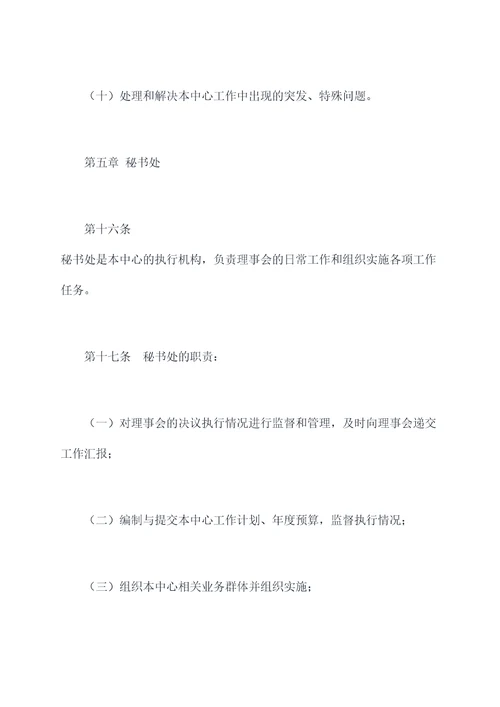 （十）处理和解决本中心工作中出现的突发、特殊问题。

第五章 秘书处

第十六条

秘书处是本中心的执行机构，负责理事会的日常工作和组织实施各项工作任务。

第十七条 秘书处的职责：

（一）对理事会的决议执行情况进行监督和管理，及时向理事会递交工作汇报；

（二）编制与提交本中心工作计划、年度预算，监督执行情况；

（三）组织本中心相关业务群体并组织实施；